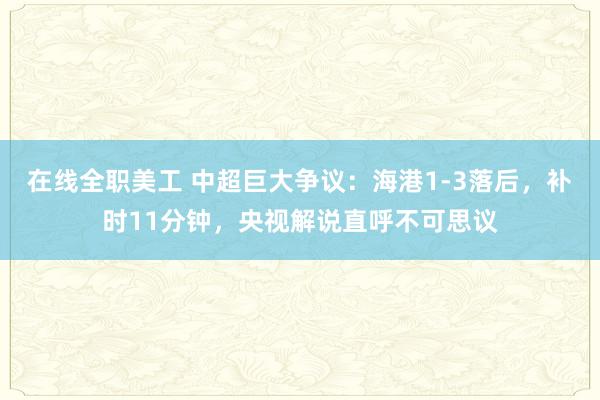 在线全职美工 中超巨大争议：海港1-3落后，补时11分钟，央视解说直呼不可思议